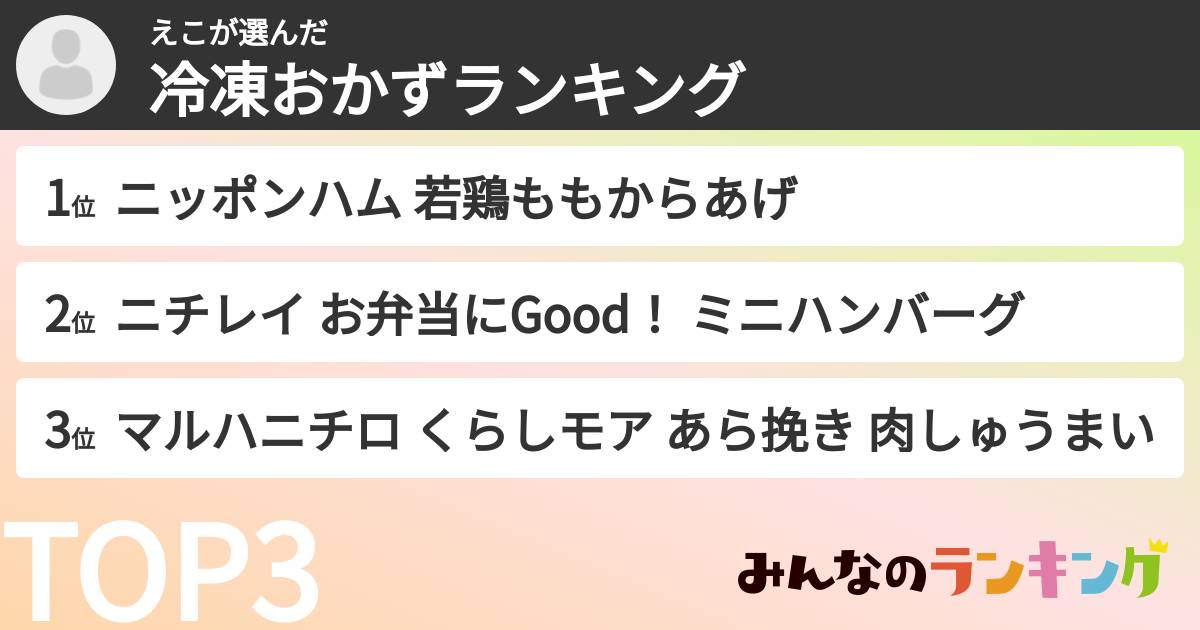 えこが選んだ
冷凍おかずランキング

1位 ニッポンハム 若鶏ももからあげ

2位 ニチレイ お弁当にGood！ ミニハンバーグ

3位 マルハニチロ くらしモア あら挽き 肉しゅうまい

TOP3

みんなのランキング